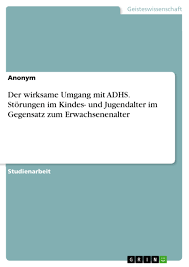 Geisteswissenschaft

Anonym

Der wirksame Umgang mit ADHS. Störungen im Kindes- und Jugendalter im Gegensatz zum Erwachsenenalter

Studienarbeit

GRIN